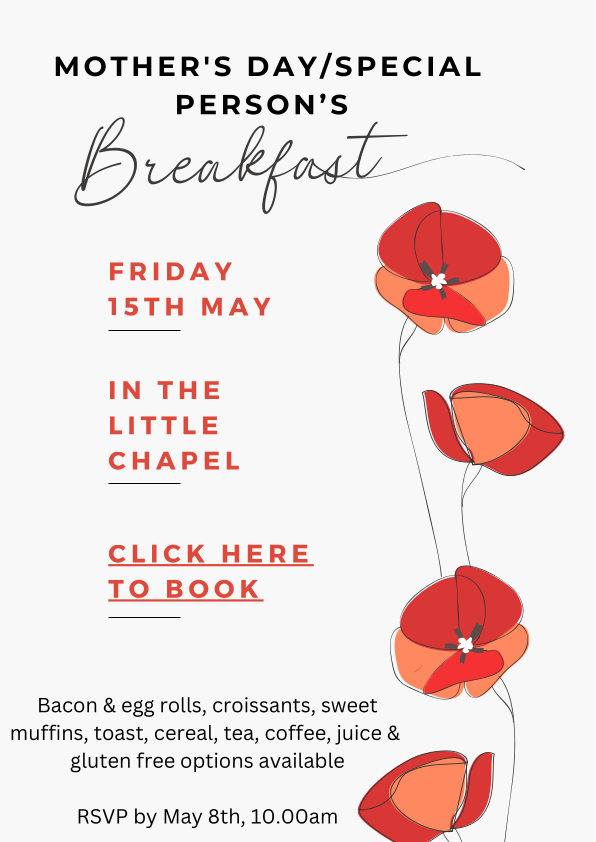 MOTHER'S DAY/SPECIAL PERSON'S

Breakfast

FRIDAY 15TH MAY

IN THE LITTLE CHAPEL

CLICK HERE TO BOOK

Bacon & egg rolls, croissants, sweet muffins, toast, cereal, tea, coffee, juice & gluten free options available

RSVP by May 8th, 10.00am